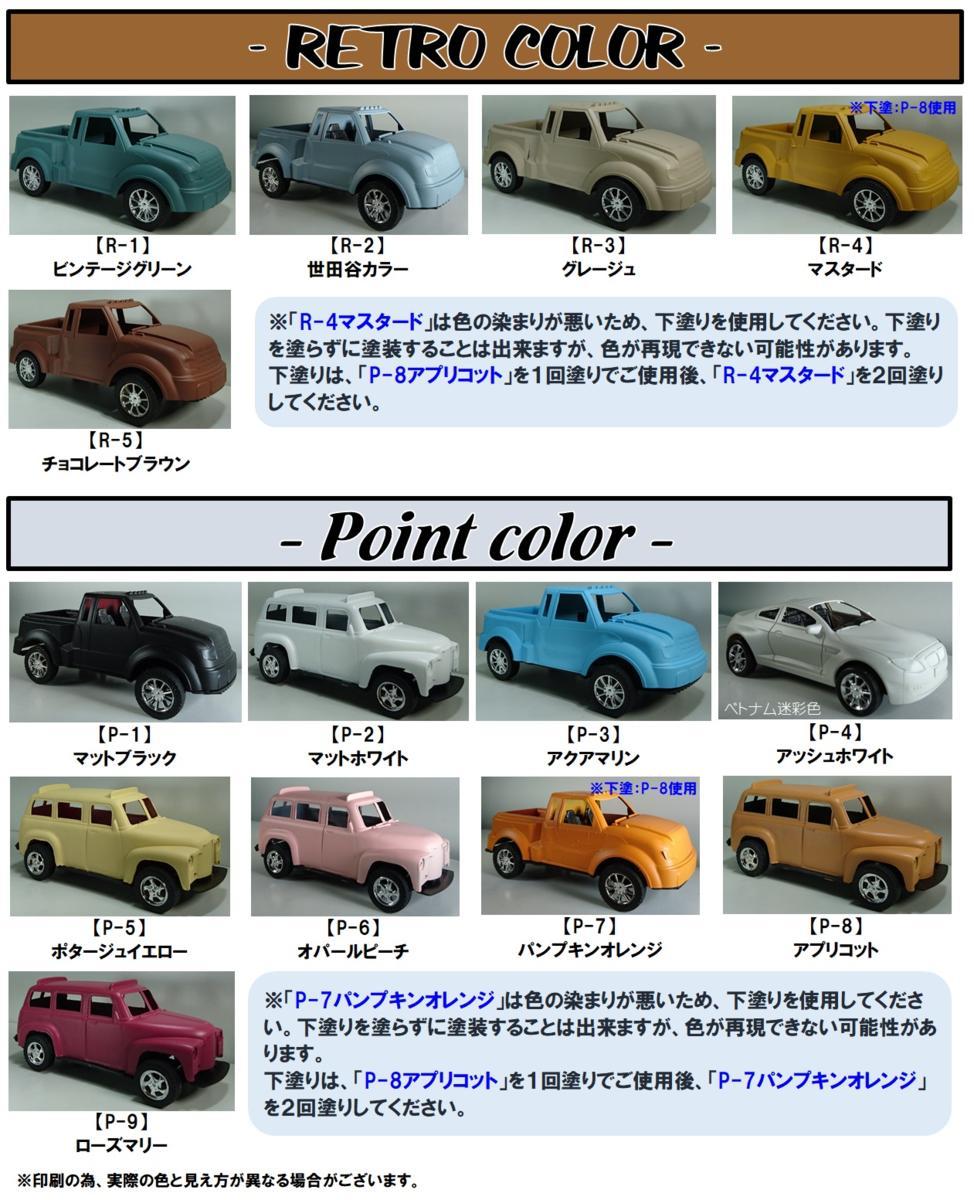 - RETRO COLOR -

【R-1】
ビンテージグリーン

【R-2】
世田谷カラー

【R-3】
グレージュ

※下塗:P-8使用
【R-4】
マスタード

【R-5】
チョコレートブラウン

※「R-4マスタード」は色の染まりが悪いため、下塗りを使用してください。下塗りを塗らずに塗装することは出来ますが、色が再現できない可能性があります。
下塗りは、「P-8アプリコット」を1回塗りでご使用後、「R-4マスタード」を2回塗りしてください。

- Point color -

【P-1】
マットブラック

【P-2】
マットホワイト

【P-3】
アクアマリン

ベトナム迷彩色
【P-4】
アッシュホワイト

【P-5】
ポタージュイエロー

【P-6】
オパールピーチ

※下塗:P-8使用
【P-7】
パンプキンオレンジ

【P-8】
アプリコット

【P-9】
ローズマリー

※「P-7パンプキンオレンジ」は色の染まりが悪いため、下塗りを使用してください。下塗りを塗らずに塗装することは出来ますが、色が再現できない可能性があります。
下塗りは、「P-8アプリコット」を1回塗りでご使用後、「P-7パンプキンオレンジ」を2回塗りしてください。

※印刷の為、実際の色と見え方が異なる場合がございます。